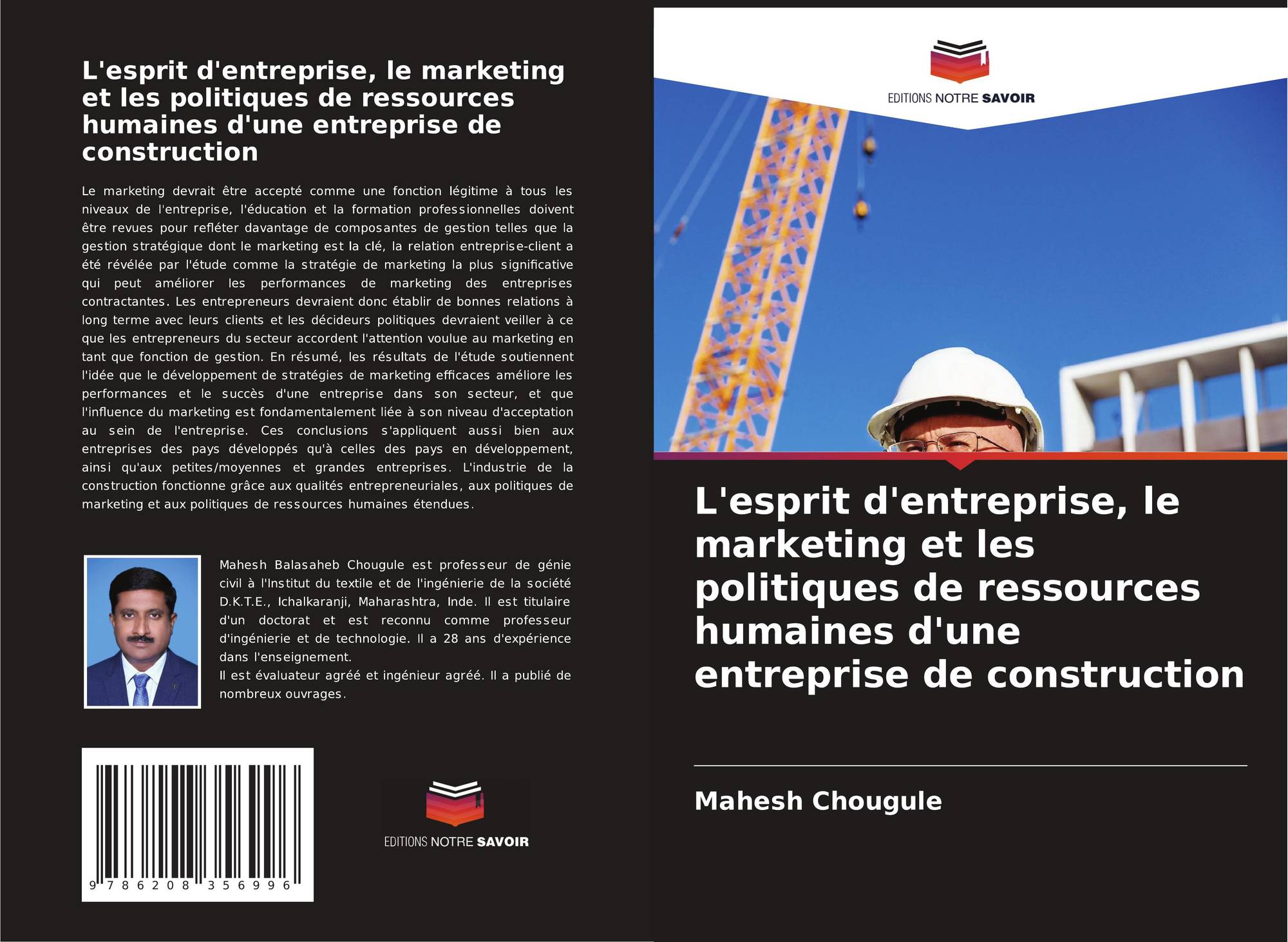 L'esprit d'entreprise, le marketing et les politiques de ressources humaines d'une entreprise de construction

Le marketing devrait être accepté comme une fonction légitime à tous les niveaux de l'entreprise, l'éducation et la formation professionnelles doivent être revues pour refléter davantage de composantes de gestion telles que la gestion stratégique dont le marketing est la clé, la relation entreprise-client a été révélée par l'étude comme la stratégie de marketing la plus significative qui peut améliorer les performances de marketing des entreprises contractantes. Les entrepreneurs devraient donc établir de bonnes relations à long terme avec leurs clients et les décideurs politiques devraient veiller à ce que les entrepreneurs du secteur accordent l'attention voulue au marketing en tant que fonction de gestion. En résumé, les résultats de l'étude soutiennent l'idée que le développement de stratégies de marketing efficaces améliore les performances et le succès d'une entreprise dans son secteur, et que l'influence du marketing est fondamentalement liée à son niveau d'acceptation au sein de l'entreprise. Ces conclusions s'appliquent aussi bien aux entreprises des pays développés qu'à celles des pays en développement, ainsi qu'aux petites/moyennes et grandes entreprises. L'industrie de la construction fonctionne grâce aux qualités entrepreneuriales, aux politiques de marketing et aux politiques de ressources humaines étendues.

Mahesh Balasaheb Chougule est professeur de génie civil à l'Institut du textile et de l'ingénierie de la société D.K.T.E., Ichalkaranji, Maharashtra, Inde. Il est titulaire d'un doctorat et est reconnu comme professeur d'ingénierie et de technologie. Il a 28 ans d'expérience dans l'enseignement.
Il est évaluateur agréé et ingénieur agréé. Il a publié de nombreux ouvrages.

9 786208 356996

EDITIONS NOTRE SAVOIR

EDITIONS NOTRE SAVOIR

L'esprit d'entreprise, le marketing et les politiques de ressources humaines d'une entreprise de construction

Mahesh Chougule